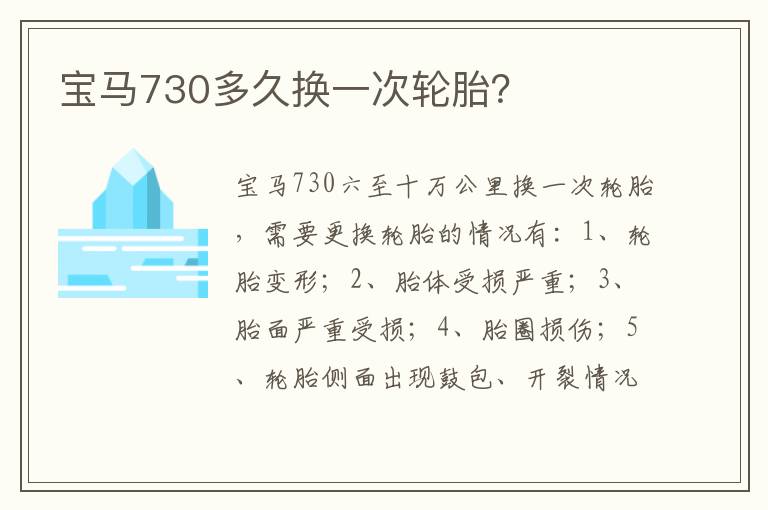 宝马730多久换一次轮胎?

宝马730六至十万公里换一次轮胎，需要更换轮胎的情况有：1、轮胎变形；2、胎体受损严重；3、胎面严重受损；4、胎圈损伤；5、轮胎侧面出现鼓包、开裂情况